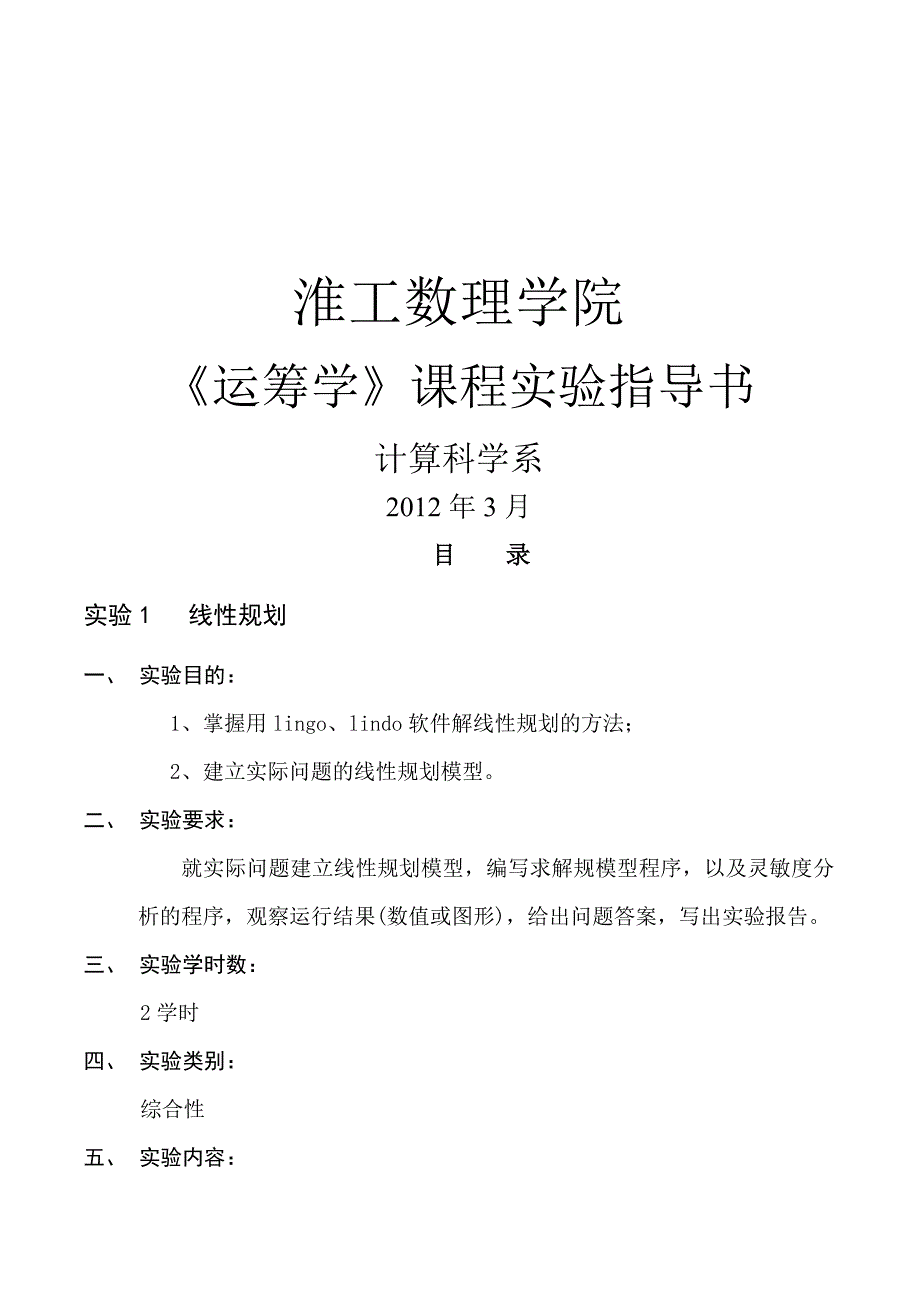 淮工数理学院

《运筹学》课程实验指导书

计算科学系

2012 年 3 月

目　　录

实验 1　　线性规划

一、　实验目的：

1、掌握用 lingo、lindo 软件解线性规划的方法；

2、建立实际问题的线性规划模型。

二、　实验要求：

就实际问题建立线性规划模型，编写求解规模型程序，以及灵敏度分析的程序，观察运行结果(数值或图形)，给出问题答案，写出实验报告。

三、　实验学时数：

2 学时

四、　实验类别：

综合性

五、　实验内容：